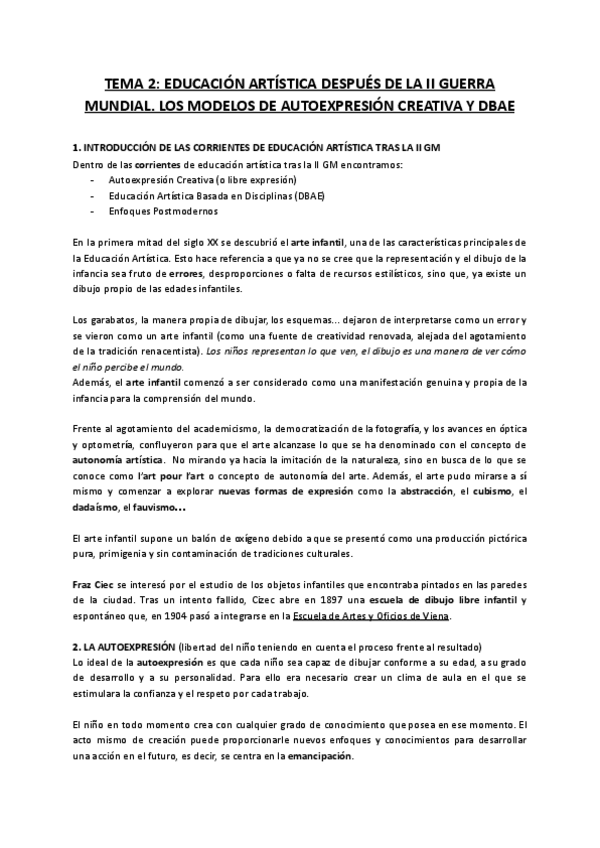 TEMA 2: EDUCACIÓN ARTÍSTICA DESPUÉS DE LA II GUERRA MUNDIAL. LOS MODELOS DE AUTOEXPRESIÓN CREATIVA Y DBAE

1. INTRODUCCIÓN DE LAS CORRIENTES DE EDUCACIÓN ARTÍSTICA TRAS LA II GM
Dentro de las corrientes de educación artística tras la II GM encontramos:
- Autoexpresión Creativa (o libre expresión)
- Educación Artística Basada en Disciplinas (DBAE)
- Enfoques Postmodernos

En la primera mitad del siglo XX se descubrió el arte infantil, una de las características principales de la Educación Artística. Esto hace referencia a que ya no se cree que la representación y el dibujo de la infancia sea fruto de errores, desproporciones o falta de recursos estilísticos, sino que, ya existe un dibujo propio de las edades infantiles.

Los garabatos, la manera propia de dibujar, los esquemas... dejaron de interpretarse como un error y se vieron como un arte infantil (como una fuente de creatividad renovada, alejada del agotamiento de la tradición renacentista). Los niños representan lo que ven, el dibujo es una manera de ver cómo el niño percibe el mundo.
Además, el arte infantil comenzó a ser considerado como una manifestación genuina y propia de la infancia para la comprensión del mundo.

Frente al agotamiento del academicismo, la democratización de la fotografía, y los avances en óptica y optometría, confluyeron para que el arte alcanzase lo que se ha denominado con el concepto de autonomía artística. No mirando ya hacia la imitación de la naturaleza, sino en busca de lo que se conoce como l'art pour l'art o concepto de autonomía del arte. Además, el arte pudo mirarse a sí mismo y comenzar a explorar nuevas formas de expresión como la abstracción, el cubismo, el dadaísmo, el fauvismo...

El arte infantil supone un balón de oxígeno debido a que se presentó como una producción pictórica pura, primigenia y sin contaminación de tradiciones culturales.

Fraz Ciec se interesó por el estudio de los objetos infantiles que encontraba pintados en las paredes de la ciudad. Tras un intento fallido, Cizec abre en 1897 una escuela de dibujo libre infantil y espontáneo que, en 1904 pasó a integrarse en la Escuela de Artes y Oficios de Viena.

2. LA AUTOEXPRESIÓN (libertad del niño teniendo en cuenta el proceso frente al resultado)
Lo ideal de la autoexpresión es que cada niño sea capaz de dibujar conforme a su edad, a su grado de desarrollo y a su personalidad. Para ello era necesario crear un clima de aula en el que se estimulara la confianza y el respeto por cada trabajo.

El niño en todo momento crea con cualquier grado de conocimiento que posea en ese momento. El acto mismo de creación puede proporcionarle nuevos enfoques y conocimientos para desarrollar una acción en el futuro, es decir, se centra en la emancipación.